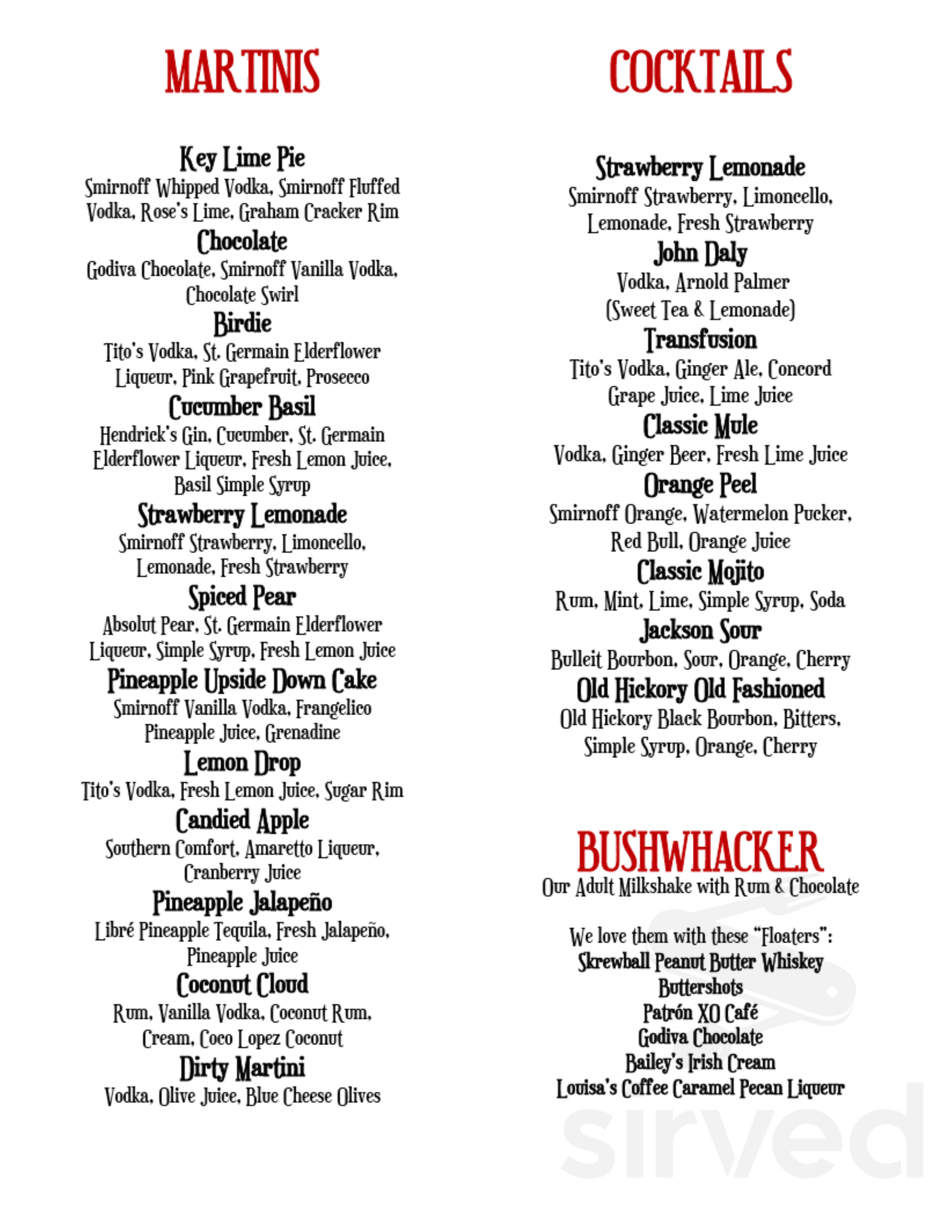 MARTINIS

Key Lime Pie
Smirnoff Whipped Vodka, Smirnoff Fluffed Vodka, Rose's Lime, Graham Cracker Rim

Chocolate
Godiva Chocolate, Smirnoff Vanilla Vodka, Chocolate Swirl

Birdie
Tito's Vodka, St. Germain Elderflower Liqueur, Pink Grapefruit, Prosecco

Cucumber Basil
Hendrick's Gin, Cucumber, St. Germain Elderflower Liqueur, Fresh Lemon Juice, Basil Simple Syrup

Strawberry Lemonade
Smirnoff Strawberry, Limoncello, Lemonade, Fresh Strawberry

Spiced Pear
Absolut Pear, St. Germain Elderflower Liqueur, Simple Syrup, Fresh Lemon Juice

Pineapple Upside Down Cake
Smirnoff Vanilla Vodka, Frangelico Pineapple Juice, Grenadine

Lemon Drop
Tito's Vodka, Fresh Lemon Juice, Sugar Rim

Candied Apple
Southern Comfort, Amaretto Liqueur, Cranberry Juice

Pineapple Jalapeño
Libré Pineapple Tequila, Fresh Jalapeño, Pineapple Juice

Coconut Cloud
Rum, Vanilla Vodka, Coconut Rum, Cream, Coco Lopez Coconut

Dirty Martini
Vodka, Olive Juice, Blue Cheese Olives

COCKTAILS

Strawberry Lemonade
Smirnoff Strawberry, Limoncello, Lemonade, Fresh Strawberry

John Daly
Vodka, Arnold Palmer (Sweet Tea & Lemonade)

Transfusion
Tito's Vodka, Ginger Ale, Concord Grape Juice, Lime Juice

Classic Mule
Vodka, Ginger Beer, Fresh Lime Juice

Orange Peel
Smirnoff Orange, Watermelon Pucker, Red Bull, Orange Juice

Classic Mojito
Rum, Mint, Lime, Simple Syrup, Soda

Jackson Sour
Bulleit Bourbon, Sour, Orange, Cherry

Old Hickory Old Fashioned
Old Hickory Black Bourbon, Bitters, Simple Syrup, Orange, Cherry

BUSHWHACKER
Our Adult Milkshake with Rum & Chocolate

We love them with these "Floaters":
Skrewball Peanut Butter Whiskey
Buttershots
Patrón XO Café
Godiva Chocolate
Bailey's Irish Cream
Louisa's Coffee Caramel Pecan Liqueur

sirved